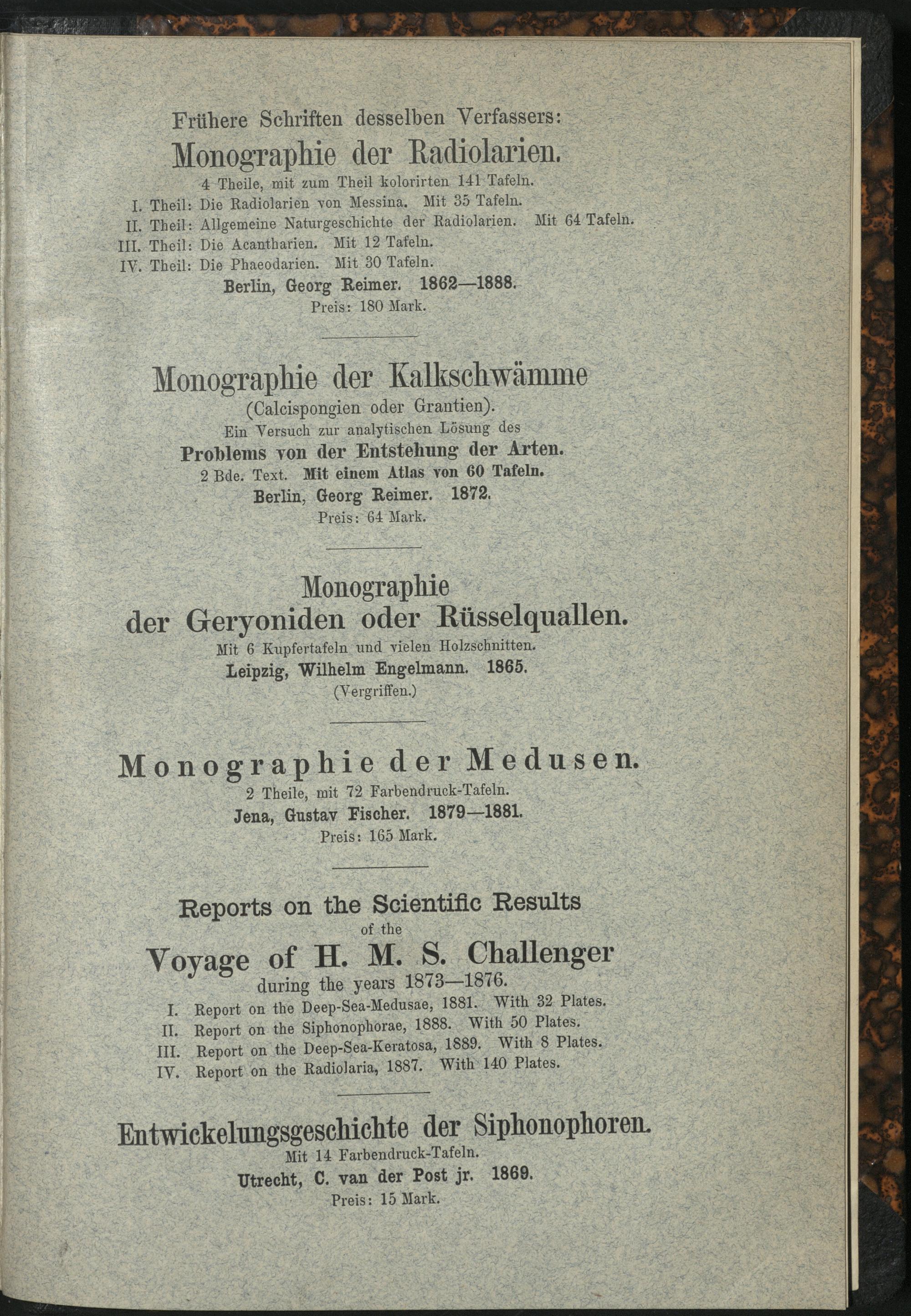 Frühere Schriften desselben Verfassers:

Monographie der Radiolarien.

4 Theile, mit zum Theil kolorirten 141 Tafeln.

I. Theil: Die Radiolarien von Messina. Mit 35 Tafeln.
II. Theil: Allgemeine Naturgeschichte der Radiolarien. Mit 64 Tafeln.
III. Theil: Die Acantharien. Mit 12 Tafeln.
IV. Theil: Die Phaeodarien. Mit 30 Tafeln.

Berlin, Georg Reimer. 1862—1888.
Preis: 180 Mark.

Monographie der Kalkschwämme
(Calcispongien oder Grantien).
Ein Versuch zur analytischen Lösung des
Problems von der Entstehung der Arten.
2 Bde. Text. Mit einem Atlas von 60 Tafeln.
Berlin, Georg Reimer. 1872.
Preis: 64 Mark.

Monographie
der Geryoniden oder Rüsselquallen.
Mit 6 Kupfertafeln und vielen Holzschnitten.
Leipzig, Wilhelm Engelmann. 1865.
(Vergriffen.)

Monographie der Medusen.
2 Theile, mit 72 Farbendruck-Tafeln.
Jena, Gustav Fischer. 1879—1881.
Preis: 165 Mark.

Reports on the Scientific Results
of the
Voyage of H. M. S. Challenger
during the years 1873—1876.

I. Report on the Deep-Sea-Medusae, 1881. With 32 Plates.
II. Report on the Siphonophorae, 1888. With 50 Plates.
III. Report on the Deep-Sea-Keratosa, 1889. With 8 Plates.
IV. Report on the Radiolaria, 1887. With 140 Plates.

Entwickelungsgeschichte der Siphonophoren.
Mit 14 Farbendruck-Tafeln.
Utrecht, C. van der Post jr. 1869.
Preis: 15 Mark.